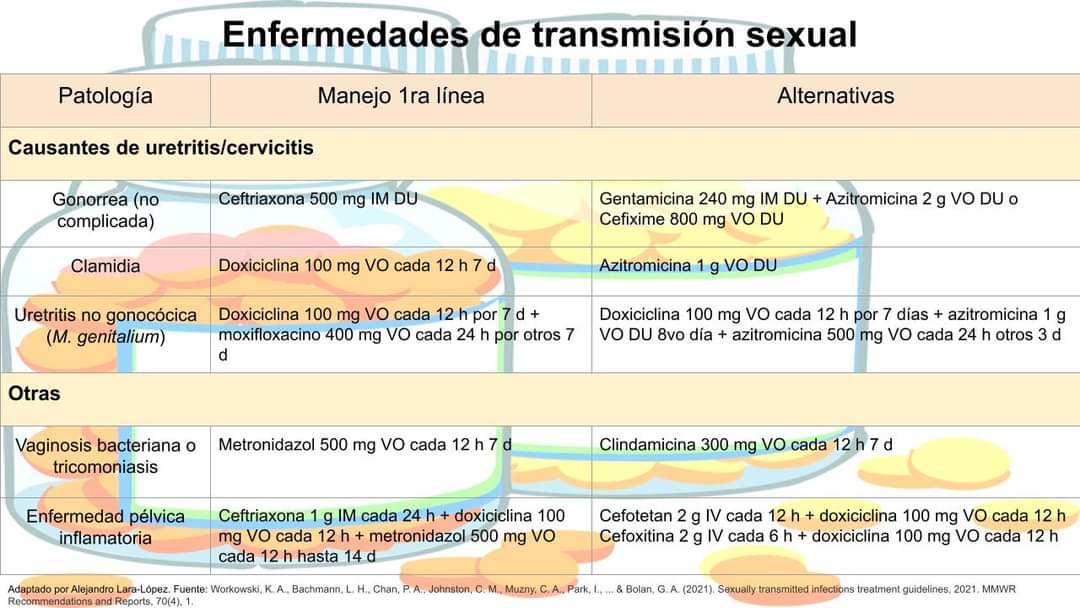 Enfermedades de transmisión sexual

| Patología | Manejo 1ra línea | Alternativas |
|---|---|---|
| Causantes de uretritis/cervicitis | | |
| Gonorrea (no complicada) | Ceftriaxona 500 mg IM DU | Gentamicina 240 mg IM DU + Azitromicina 2 g VO DU o Cefixime 800 mg VO DU |
| Clamidia | Doxiciclina 100 mg VO cada 12 h 7 d | Azitromicina 1 g VO DU |
| Uretritis no gonocócica (M. genitalium) | Doxiciclina 100 mg VO cada 12 h por 7 d + moxifloxacino 400 mg VO cada 24 h por otros 7 d | Doxiciclina 100 mg VO cada 12 h por 7 días + azitromicina 1 g VO DU 8vo día + azitromicina 500 mg VO cada 24 h otros 3 d |
| Otras | | |
| Vaginosis bacteriana o tricomoniasis | Metronidazol 500 mg VO cada 12 h 7 d | Clindamicina 300 mg VO cada 12 h 7 d |
| Enfermedad pélvica inflamatoria | Ceftriaxona 1 g IM cada 24 h + doxiciclina 100 mg VO cada 12 h + metronidazol 500 mg VO cada 12 h hasta 14 d | Cefotetan 2 g IV cada 12 h + doxiciclina 100 mg VO cada 12 h Cefoxitina 2 g IV cada 6 h + doxiciclina 100 mg VO cada 12 h |

Adaptado por Alejandro Lara-López. Fuente: Workowski, K. A., Bachmann, L. H., Chan, P. A., Johnston, C. M., Muzny, C. A., Park, I., ... & Bolan, G. A. (2021). Sexually transmitted infections treatment guidelines, 2021. MMWR Recommendations and Reports, 70(4), 1.